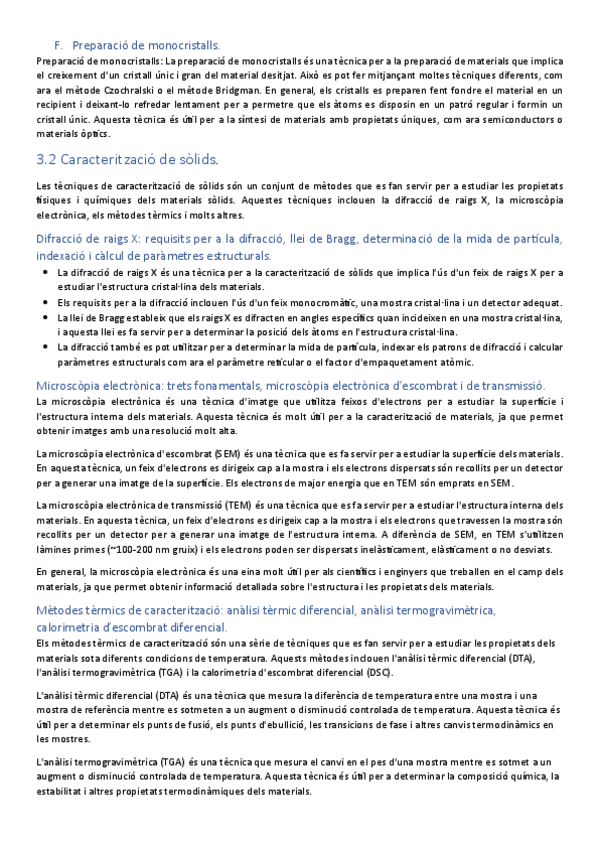 F. Preparació de monocristalls.

Preparació de monocristalls: La preparació de monocristalls és una tècnica per a la preparació de materials que implica el creixement d'un cristall únic i gran del material desitjat. Això es pot fer mitjançant moltes tècniques diferents, com ara el mètode Czochralski o el mètode Bridgman. En general, els cristalls es preparen fent fondre el material en un recipient i deixant-lo refredar lentament per a permetre que els àtoms es disposin en un patró regular i formin un cristall únic. Aquesta tècnica és útil per a la síntesi de materials amb propietats úniques, com ara semiconductors o materials òptics.

3.2 Caracterització de sòlids.

Les tècniques de caracterització de sòlids són un conjunt de mètodes que es fan servir per a estudiar les propietats físiques i químiques dels materials sòlids. Aquestes tècniques inclouen la difracció de raigs X, la microscòpia electrònica, els mètodes tèrmics i molts altres.

Difracció de raigs X: requisits per a la difracció, llei de Bragg, determinació de la mida de partícula, indexació i càlcul de paràmetres estructurals.

• La difracció de raigs X és una tècnica per a la caracterització de sòlids que implica l'ús d'un feix de raigs X per a estudiar l'estructura cristal·lina dels materials.
• Els requisits per a la difracció inclouen l'ús d'un feix monocromàtic, una mostra cristal·lina i un detector adequat.
• La llei de Bragg estableix que els raigs X es difracten en angles específics quan incideixen en una mostra cristal·lina, i aquesta llei es fa servir per a determinar la posició dels àtoms en l'estructura cristal·lina.
• La difracció també es pot utilitzar per a determinar la mida de partícula, indexar els patrons de difracció i calcular paràmetres estructurals com ara el paràmetre reticular o el factor d'empaquetament atòmic.

Microscòpia electrònica: trets fonamentals, microscòpia electrònica d'escombrat i de transmissió.

La microscòpia electrònica és una tècnica d'imatge que utilitza feixos d'electrons per a estudiar la superfície i l'estructura interna dels materials. Aquesta tècnica és molt útil per a la caracterització de materials, ja que permet obtenir imatges amb una resolució molt alta.

La microscòpia electrònica d'escombrat (SEM) és una tècnica que es fa servir per a estudiar la superfície dels materials. En aquesta tècnica, un feix d'electrons es dirigeix cap a la mostra i els electrons dispersats són recollits per un detector per a generar una imatge de la superfície. Els electrons de major energia que en TEM són emprats en SEM.

La microscòpia electrònica de transmissió (TEM) és una tècnica que es fa servir per a estudiar l'estructura interna dels materials. En aquesta tècnica, un feix d'electrons es dirigeix cap a la mostra i els electrons que travessen la mostra són recollits per un detector per a generar una imatge de l'estructura interna. A diferència de SEM, en TEM s'utilitzen làmines primes (~100-200 nm gruix) i els electrons poden ser dispersats inelàsticament, elàsticament o no desviats.

En general, la microscòpia electrònica és una eina molt útil per als científics i enginyers que treballen en el camp dels materials, ja que permet obtenir informació detallada sobre l'estructura i les propietats dels materials.

Mètodes tèrmics de caracterització: anàlisi tèrmic diferencial, anàlisi termogravimètrica, calorimetria d'escombrat diferencial.

Els mètodes tèrmics de caracterització són una sèrie de tècniques que es fan servir per a estudiar les propietats dels materials sota diferents condicions de temperatura. Aquests mètodes inclouen l'anàlisi tèrmic diferencial (DTA), l'anàlisi termogravimètrica (TGA) i la calorimetria d'escombrat diferencial (DSC).

L'anàlisi tèrmic diferencial (DTA) és una tècnica que mesura la diferència de temperatura entre una mostra i una mostra de referència mentre es sotmeten a un augment o disminució controlada de temperatura. Aquesta tècnica és útil per a determinar els punts de fusió, els punts d'ebullició, les transicions de fase i altres canvis termodinàmics en les mostres.

L'anàlisi termogravimètrica (TGA) és una tècnica que mesura el canvi en el pes d'una mostra mentre es sotmet a un augment o disminució controlada de temperatura. Aquesta tècnica és útil per a determinar la composició química, la estabilitat i altres propietats termodinàmiques dels materials.